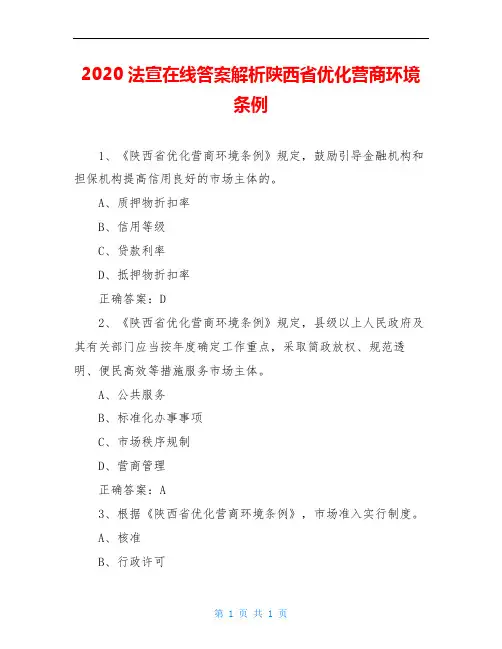 2020 法宣在线答案解析陕西省优化营商环境条例

1、《陕西省优化营商环境条例》规定，鼓励引导金融机构和担保机构提高信用良好的市场主体的。

A、质押物折扣率

B、信用等级

C、贷款利率

D、抵押物折扣率

正确答案：D

2、《陕西省优化营商环境条例》规定，县级以上人民政府及其有关部门应当按年度确定工作重点，采取简政放权、规范透明、便民高效等措施服务市场主体。

A、公共服务

B、标准化办事事项

C、市场秩序规制

D、营商管理

正确答案：A

3、根据《陕西省优化营商环境条例》，市场准入实行制度。

A、核准

B、行政许可

第 1 页 共 1 页